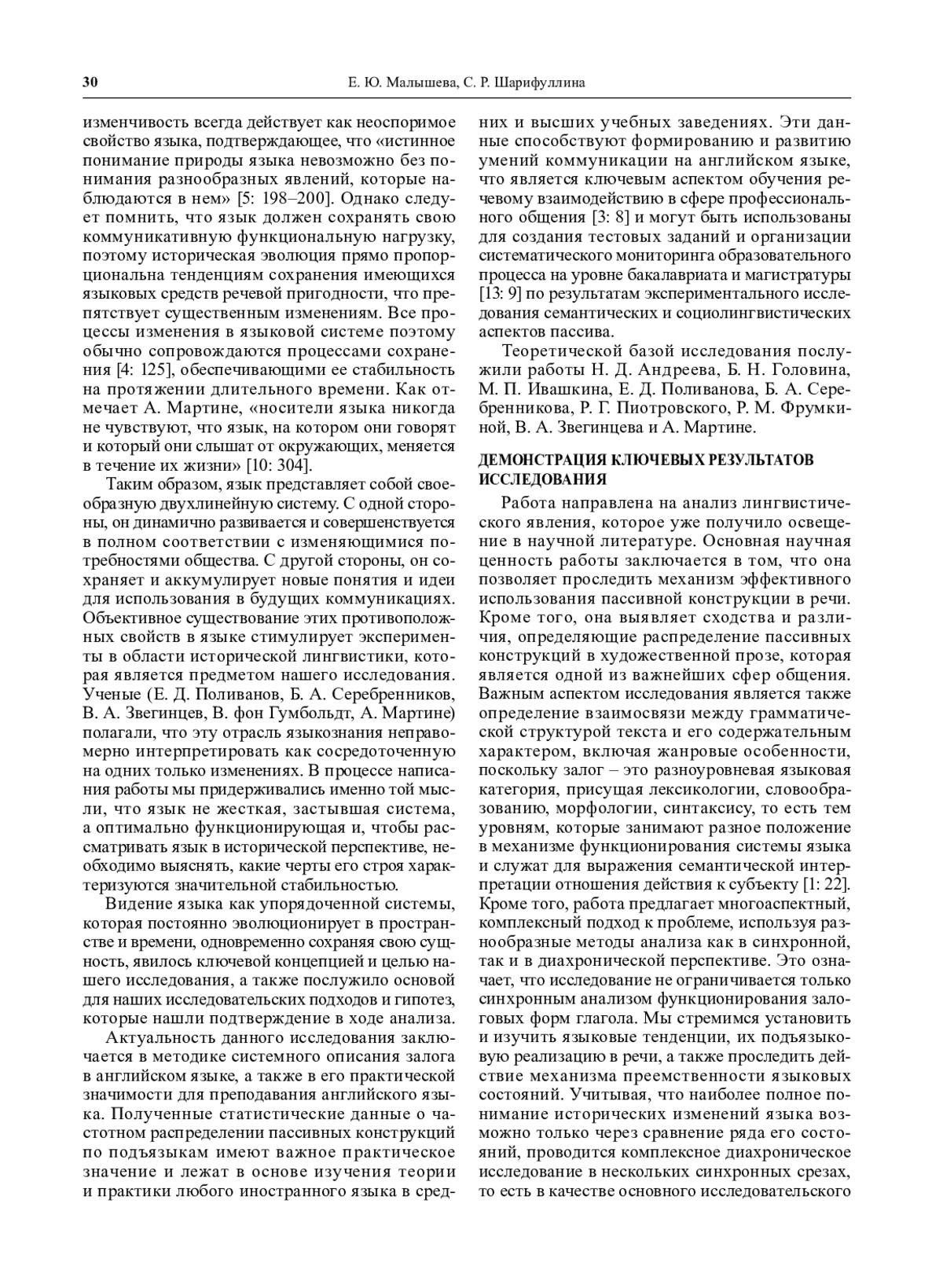 30 Е. Ю. Малышева, С. Р. Шарифуллина

изменчивость всегда действует как неоспоримое свойство языка, подтверждающее, что «истинное понимание природы языка невозможно без понимания разнообразных явлений, которые наблюдаются в нем» [5: 198–200]. Однако следует помнить, что язык должен сохранять свою коммуникативную функциональную нагрузку, поэтому историческая эволюция прямо пропорциональна тенденциям сохранения имеющихся языковых средств речевой пригодности, что препятствует существенным изменениям. Все процессы изменения в языковой системе поэтому обычно сопровождаются процессами сохранения [4: 125], обеспечивающими ее стабильность на протяжении длительного времени. Как отмечает А. Мартине, «носители языка никогда не чувствуют, что язык, на котором они говорят и который они слышат от окружающих, меняется в течение их жизни» [10: 304].

Таким образом, язык представляет собой своеобразную двухлинейную систему. С одной стороны, он динамично развивается и совершенствуется в полном соответствии с изменяющимися потребностями общества. С другой стороны, он сохраняет и аккумулирует новые понятия и идеи для использования в будущих коммуникациях. Объективное существование этих противоположных свойств в языке стимулирует эксперименты в области исторической лингвистики, которая является предметом нашего исследования. Ученые (Е. Д. Поливанов, Б. А. Серебренников, В. А. Звегинцев, В. фон Гумбольдт, А. Мартине) полагали, что эту отрасль языкознания неправомерно интерпретировать как сосредоточенную на одних только изменениях. В процессе написания работы мы придерживались именно той мысли, что язык не жесткая, застывшая система, а оптимально функционирующая и, чтобы рассматривать язык в исторической перспективе, необходимо выяснять, какие черты его строя характеризуются значительной стабильностью.

Видение языка как упорядоченной системы, которая постоянно эволюционирует в пространстве и времени, одновременно сохраняя свою сущность, явилось ключевой концепцией и целью нашего исследования, а также послужило основой для наших исследовательских подходов и гипотез, которые нашли подтверждение в ходе анализа.

Актуальность данного исследования заключается в методике системного описания залога в английском языке, а также в его практической значимости для преподавания английского языка. Полученные статистические данные о частотном распределении пассивных конструкций по подъязыкам имеют важное практическое значение и лежат в основе изучения теории и практики любого иностранного языка в средних и высших учебных заведениях. Эти данные способствуют формированию и развитию умений коммуникации на английском языке, что является ключевым аспектом обучения речевому взаимодействию в сфере профессионального общения [3: 8] и могут быть использованы для создания тестовых заданий и организации систематического мониторинга образовательного процесса на уровне бакалавриата и магистратуры [13: 9] по результатам экспериментального исследования семантических и социолингвистических аспектов пассива.

Теоретической базой исследования послужили работы Н. Д. Андреева, Б. Н. Головина, М. П. Ивашкина, Е. Д. Поливанова, Б. А. Серебренникова, Р. Г. Пиотровского, Р. М. Фрумкиной, В. А. Звегинцева и А. Мартине.

ДЕМОНСТРАЦИЯ КЛЮЧЕВЫХ РЕЗУЛЬТАТОВ ИССЛЕДОВАНИЯ

Работа направлена на анализ лингвистического явления, которое уже получило освещение в научной литературе. Основная научная ценность работы заключается в том, что она позволяет проследить механизм эффективного использования пассивной конструкции в речи. Кроме того, она выявляет сходства и различия, определяющие распределение пассивных конструкций в художественной прозе, которая является одной из важнейших сфер общения. Важным аспектом исследования является также определение взаимосвязи между грамматической структурой текста и его содержательным характером, включая жанровые особенности, поскольку залог – это разноуровневая языковая категория, присущая лексикологии, словообразованию, морфологии, синтаксису, то есть тем уровням, которые занимают разное положение в механизме функционирования системы языка и служат для выражения семантической интерпретации отношения действия к субъекту [1: 22]. Кроме того, работа предлагает многоаспектный, комплексный подход к проблеме, используя разнообразные методы анализа как в синхронной, так и в диахронической перспективе. Это означает, что исследование не ограничивается только синхронным анализом функционирования залоговых форм глагола. Мы стремимся установить и изучить языковые тенденции, их подъязыковую реализацию в речи, а также проследить действие механизма преемственности языковых состояний. Учитывая, что наиболее полное понимание исторических изменений языка возможно только через сравнение ряда его состояний, проводится комплексное диахроническое исследование в нескольких синхронных срезах, то есть в качестве основного исследовательского